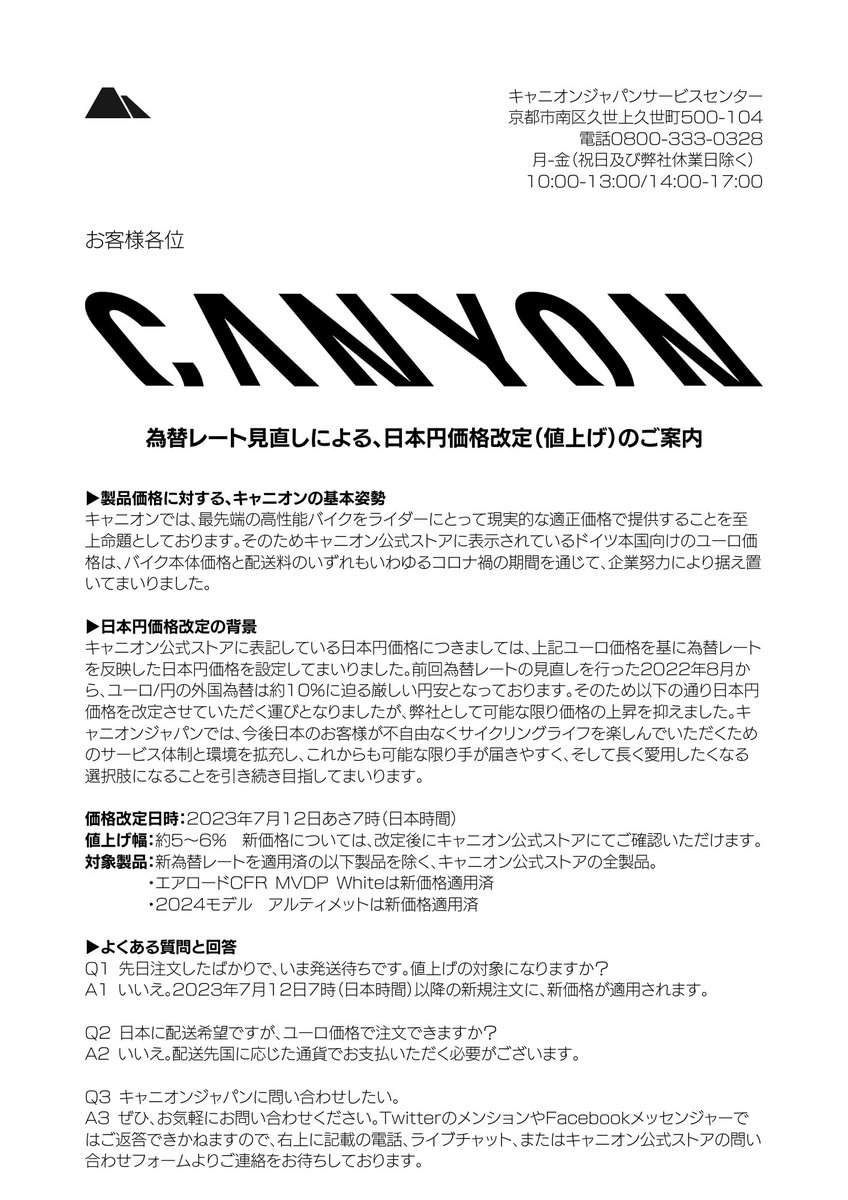 キャニオンジャパンサービスセンター
京都市南区久世上久世町500-104
電話0800-333-0328
月-金（祝日及び弊社休業日除く）
10:00-13:00/14:00-17:00

お客様各位

CANYON

為替レート見直しによる、日本円価格改定（値上げ）のご案内

▶製品価格に対する、キャニオンの基本姿勢
キャニオンでは、最先端の高性能バイクをライダーにとって現実的な適正価格で提供することを至上命題としております。そのためキャニオン公式ストアに表示されているドイツ本国向けのユーロ価格は、バイク本体価格と配送料のいずれもいわゆるコロナ禍の期間を通じて、企業努力により据え置いてまいりました。

▶日本円価格改定の背景
キャニオン公式ストアに表記している日本円価格につきましては、上記ユーロ価格を基に為替レートを反映した日本円価格を設定してまいりました。前回為替レートの見直しを行った2022年8月から、ユーロ/円の外国為替は約10%に迫る厳しい円安となっております。そのため以下の通り日本円価格を改定させていただく運びとなりましたが、弊社として可能な限り価格の上昇を抑えました。キャニオンジャパンでは、今後日本のお客様が不自由なくサイクリングライフを楽しんでいただくためのサービス体制と環境を拡充し、これからも可能な限り手が届きやすく、そして長く愛用したくなる選択肢になることを引き続き目指してまいります。

価格改定日時：2023年7月12日あさ7時（日本時間）
値上げ幅：約5～6%　新価格については、改定後にキャニオン公式ストアにてご確認いただけます。
対象製品：新為替レートを適用済の以下製品を除く、キャニオン公式ストアの全製品。
・エアロードCFR MVDP Whiteは新価格適用済
・2024モデル　アルティメットは新価格適用済

▶よくある質問と回答
Q1　先日注文したばかりで、いま発送待ちです。値上げの対象になりますか？
A1　いいえ。2023年7月12日7時（日本時間）以降の新規注文に、新価格が適用されます。

Q2　日本に配送希望ですが、ユーロ価格で注文できますか？
A2　いいえ。配送先国に応じた通貨でお支払いいただく必要がございます。

Q3　キャニオンジャパンに問い合わせしたい。
A3　ぜひ、お気軽にお問い合わせください。TwitterのメンションやFacebookメッセンジャーではご返答できかねますので、右上に記載の電話、ライブチャット、またはキャニオン公式ストアの問い合わせフォームよりご連絡をお待ちしております。